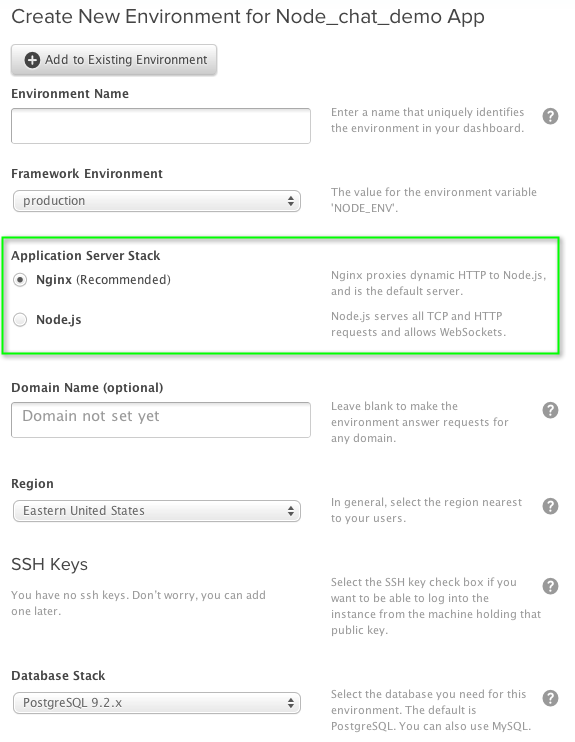 Create New Environment for Node_chat_demo App

Add to Existing Environment

Environment Name

Enter a name that uniquely identifies the environment in your dashboard.

?

Framework Environment

production

The value for the environment variable 'NODE_ENV'.

Application Server Stack

Nginx (Recommended)

Nginx proxies dynamic HTTP to Node.js, and is the default server.

Node.js

Node.js serves all TCP and HTTP requests and allows WebSockets.

Domain Name (optional)

Domain not set yet

Leave blank to make the environment answer requests for any domain.

?

Region

Eastern United States

In general, select the region nearest to your users.

?

SSH Keys

You have no ssh keys. Don't worry, you can add one later.

Select the SSH key check box if you want to be able to log into the instance from the machine holding that public key.

?

Database Stack

PostgreSQL 9.2.x

Select the database you need for this environment. The default is PostgreSQL. You can also use MySQL.

?